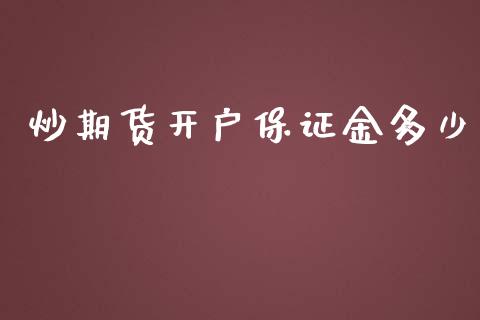 炒期货开户保证金多少